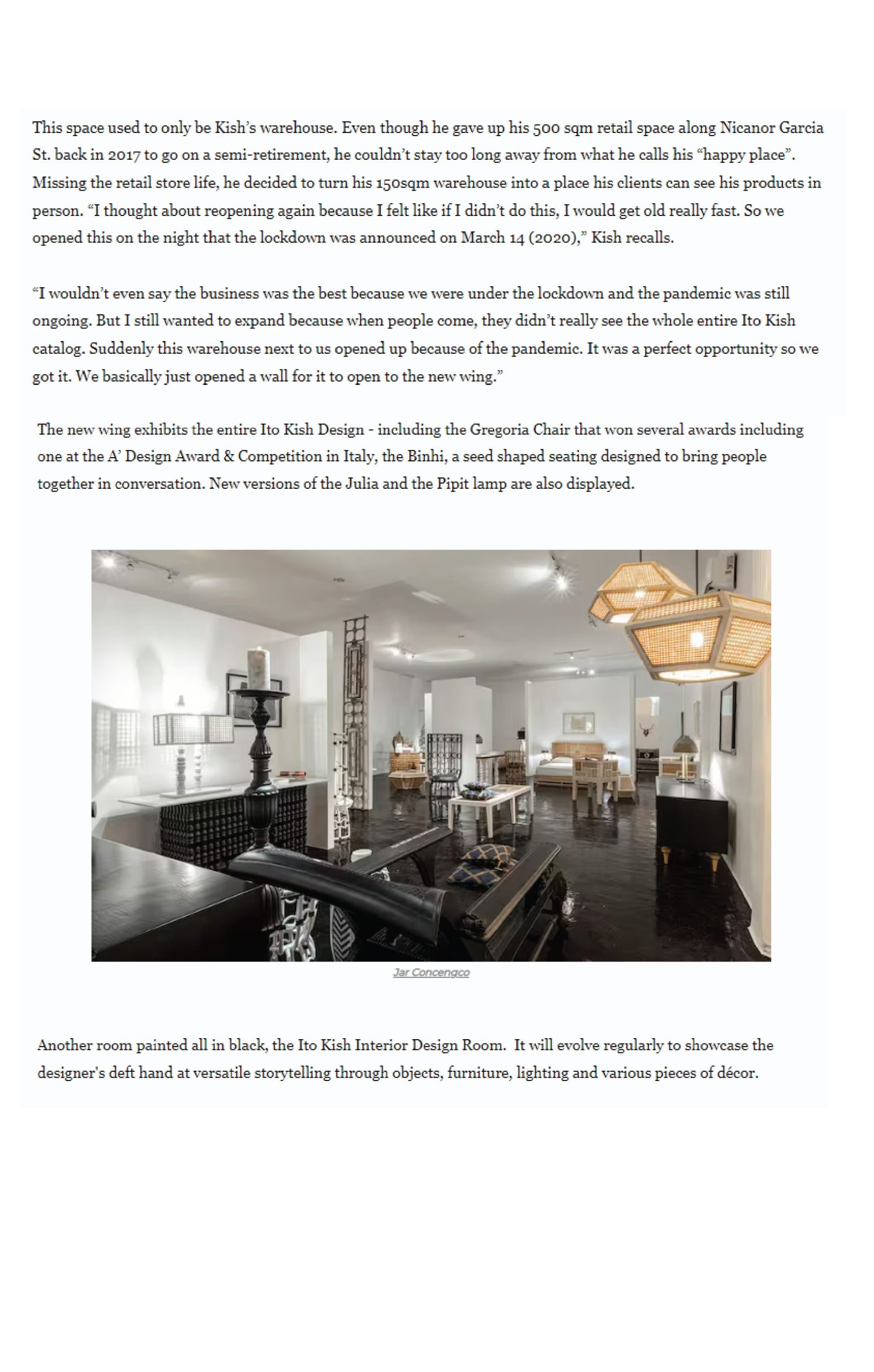 This space used to only be Kish's warehouse. Even though he gave up his 500 sqm retail space along Nicanor Garcia St. back in 2017 to go on a semi-retirement, he couldn't stay too long away from what he calls his "happy place". Missing the retail store life, he decided to turn his 150sqm warehouse into a place his clients can see his products in person. "I thought about reopening again because I felt like if I didn't do this, I would get old really fast. So we opened this on the night that the lockdown was announced on March 14 (2020)," Kish recalls.

"I wouldn't even say the business was the best because we were under the lockdown and the pandemic was still ongoing. But I still wanted to expand because when people come, they didn't really see the whole entire Ito Kish catalog. Suddenly this warehouse next to us opened up because of the pandemic. It was a perfect opportunity so we got it. We basically just opened a wall for it to open to the new wing."

The new wing exhibits the entire Ito Kish Design - including the Gregoria Chair that won several awards including one at the A' Design Award & Competition in Italy, the Binhi, a seed shaped seating designed to bring people together in conversation. New versions of the Julia and the Pipit lamp are also displayed.

Jar Concengco

Another room painted all in black, the Ito Kish Interior Design Room. It will evolve regularly to showcase the designer's deft hand at versatile storytelling through objects, furniture, lighting and various pieces of décor.